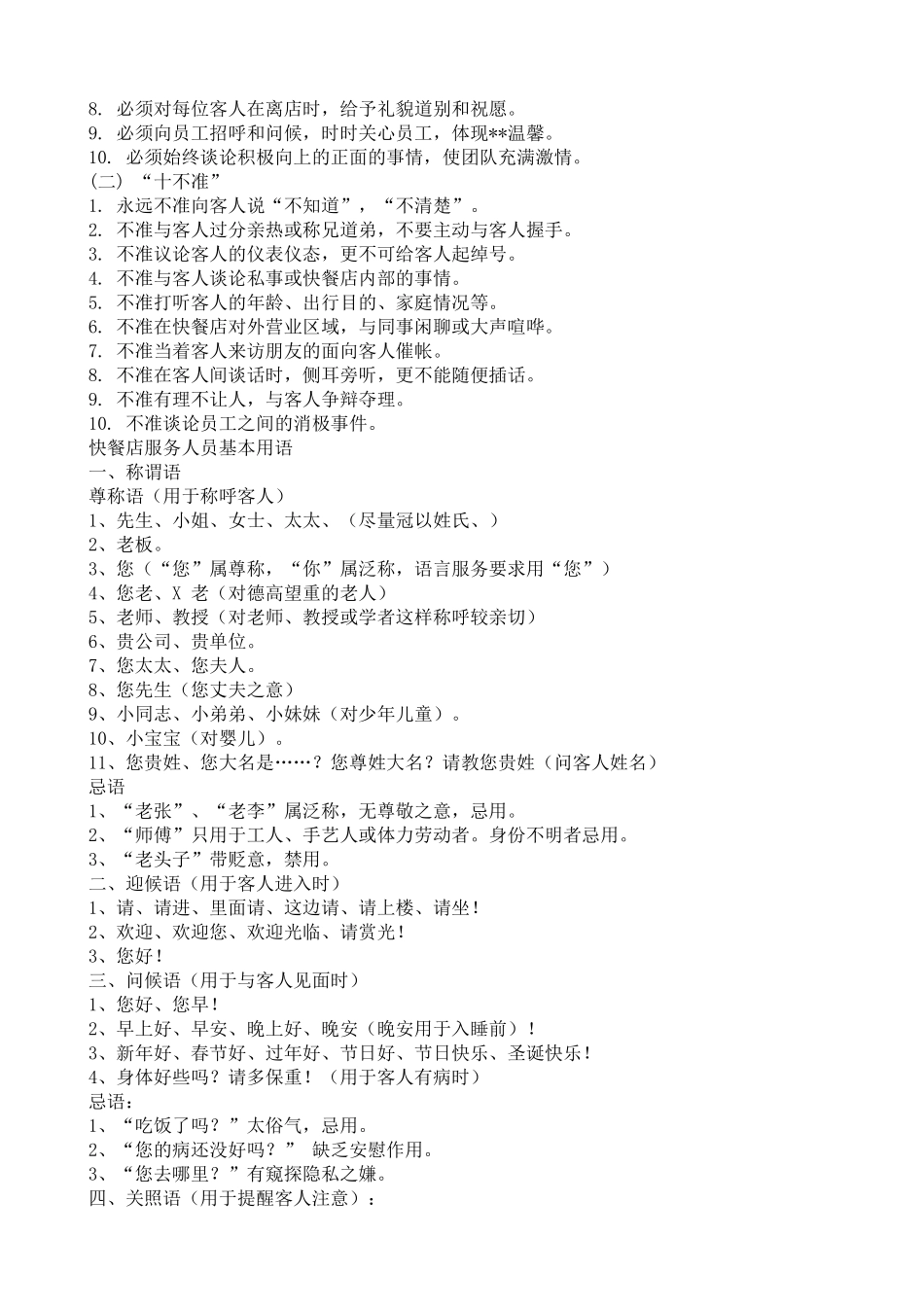 8. 必须对每位客人在离店时，给予礼貌道别和祝愿。
9. 必须向员工招呼和问候，时时关心员工，体现**温馨。
10. 必须始终谈论积极向上的正面的事情，使团队充满激情。
(二) “十不准”
1. 永远不准向客人说“不知道”，“不清楚”。
2. 不准与客人过分亲热或称兄道弟，不要主动与客人握手。
3. 不准议论客人的仪表仪态，更不可给客人起绰号。
4. 不准与客人谈论私事或快餐店内部的事情。
5. 不准打听客人的年龄、出行目的、家庭情况等。
6. 不准在快餐店对外营业区域，与同事闲聊或大声喧哗。
7. 不准当着客人来访朋友的面向客人催帐。
8. 不准在客人间谈话时，侧耳旁听，更不能随便插话。
9. 不准有理不让人，与客人争辩夺理。
10. 不准谈论员工之间的消极事件。
快餐店服务人员基本用语
一、称谓语
尊称语（用于称呼客人）
1、先生、小姐、女士、太太、（尽量冠以姓氏、）
2、老板。
3、您（“您”属尊称，“你”属泛称，语言服务要求用“您”）
4、您老、X 老（对德高望重的老人）
5、老师、教授（对老师、教授或学者这样称呼较亲切）
6、贵公司、贵单位。
7、您太太、您夫人。
8、您先生（您丈夫之意）
9、小同志、小弟弟、小妹妹（对少年儿童）。
10、小宝宝（对婴儿）。
11、您贵姓、您大名是……？您尊姓大名？请教您贵姓（问客人姓名）
忌语
1、“老张”、“老李”属泛称，无尊敬之意，忌用。
2、“师傅”只用于工人、手艺人或体力劳动者。身份不明者忌用。
3、“老头子”带贬意，禁用。
二、迎候语（用于客人进入时）
1、请、请进、里面请、这边请、请上楼、请坐！
2、欢迎、欢迎您、欢迎光临、请赏光！
3、您好！
三、问候语（用于与客人见面时）
1、您好、您早！
2、早上好、早安、晚上好、晚安（晚安用于入睡前）！
3、新年好、春节好、过年好、节日好、节日快乐、圣诞快乐！
4、身体好些吗？请多保重！（用于客人有病时）
忌语：
1、“吃饭了吗？”太俗气，忌用。
2、“您的病还没好吗？” 缺乏安慰作用。
3、“您去哪里？”有窥探隐私之嫌。
四、关照语（用于提醒客人注意）：